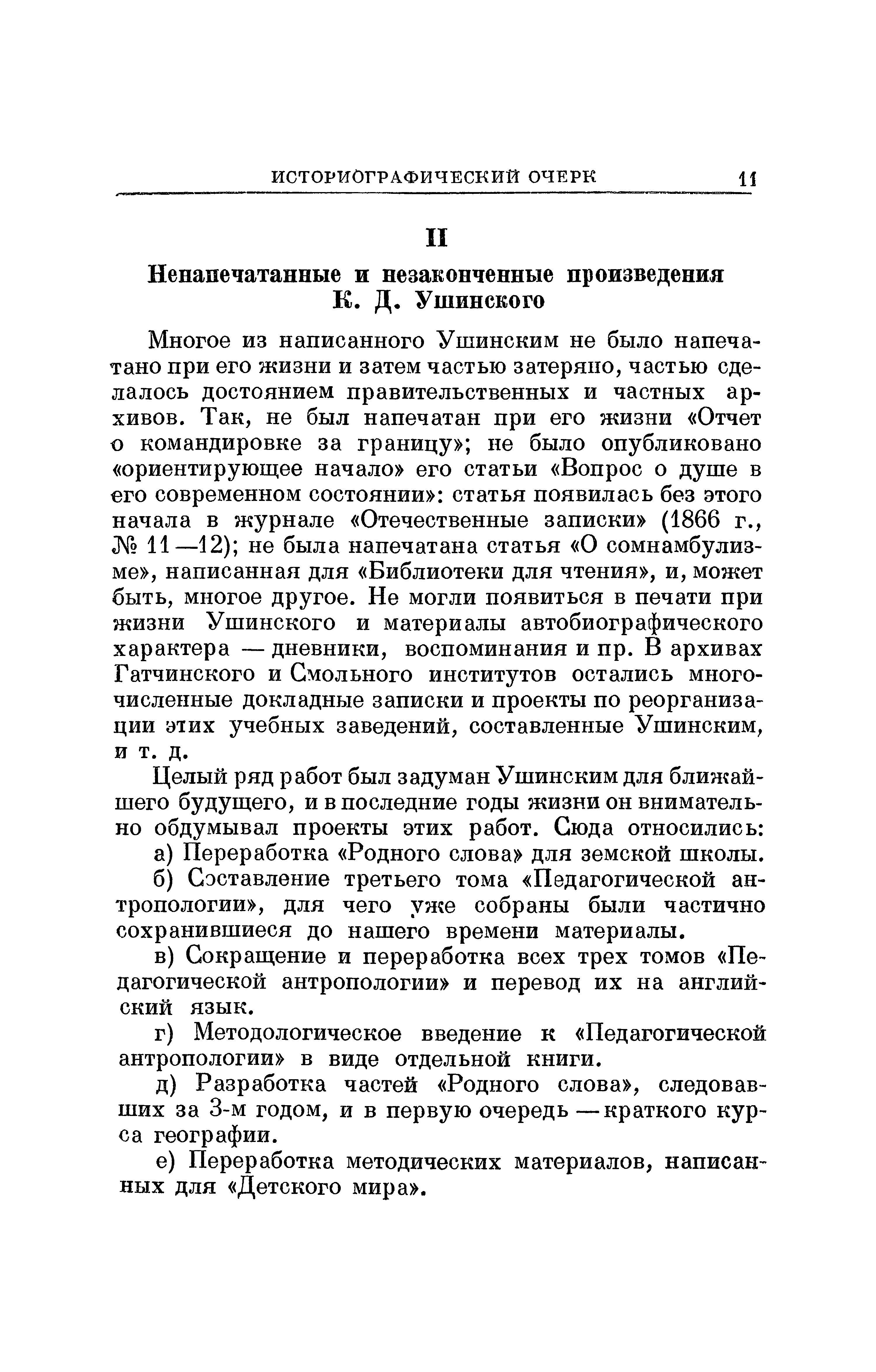 ИСТОРИОГРАФИЧЕСКИЙ ОЧЕРК 11

II

Ненапечатанные и незаконченные произведения К. Д. Ушинского

Многое из написанного Ушинским не было напечатано при его жизни и затем частью затеряно, частью сделалось достоянием правительственных и частных архивов. Так, не был напечатан при его жизни «Отчет о командировке за границу»; не было опубликовано «ориентирующее начало» его статьи «Вопрос о душе в его современном состоянии»: статья появилась без этого начала в журнале «Отечественные записки» (1866 г., № 11—12); не была напечатана статья «О сомнамбулизме», написанная для «Библиотеки для чтения», и, может быть, многое другое. Не могли появиться в печати при жизни Ушинского и материалы автобиографического характера — дневники, воспоминания и пр. В архивах Гатчинского и Смольного институтов остались многочисленные докладные записки и проекты по реорганизации этих учебных заведений, составленные Ушинским, и т. д.

Целый ряд работ был задуман Ушинским для ближайшего будущего, и в последние годы жизни он внимательно обдумывал проекты этих работ. Сюда относились:

а) Переработка «Родного слова» для земской школы.

б) Составление третьего тома «Педагогической антропологии», для чего уже собраны были частично сохранившиеся до нашего времени материалы.

в) Сокращение и переработка всех трех томов «Педагогической антропологии» и перевод их на английский язык.

г) Методологическое введение к «Педагогической антропологии» в виде отдельной книги.

д) Разработка частей «Родного слова», следовавших за 3-м годом, и в первую очередь — краткого курса географии.

е) Переработка методических материалов, написанных для «Детского мира».